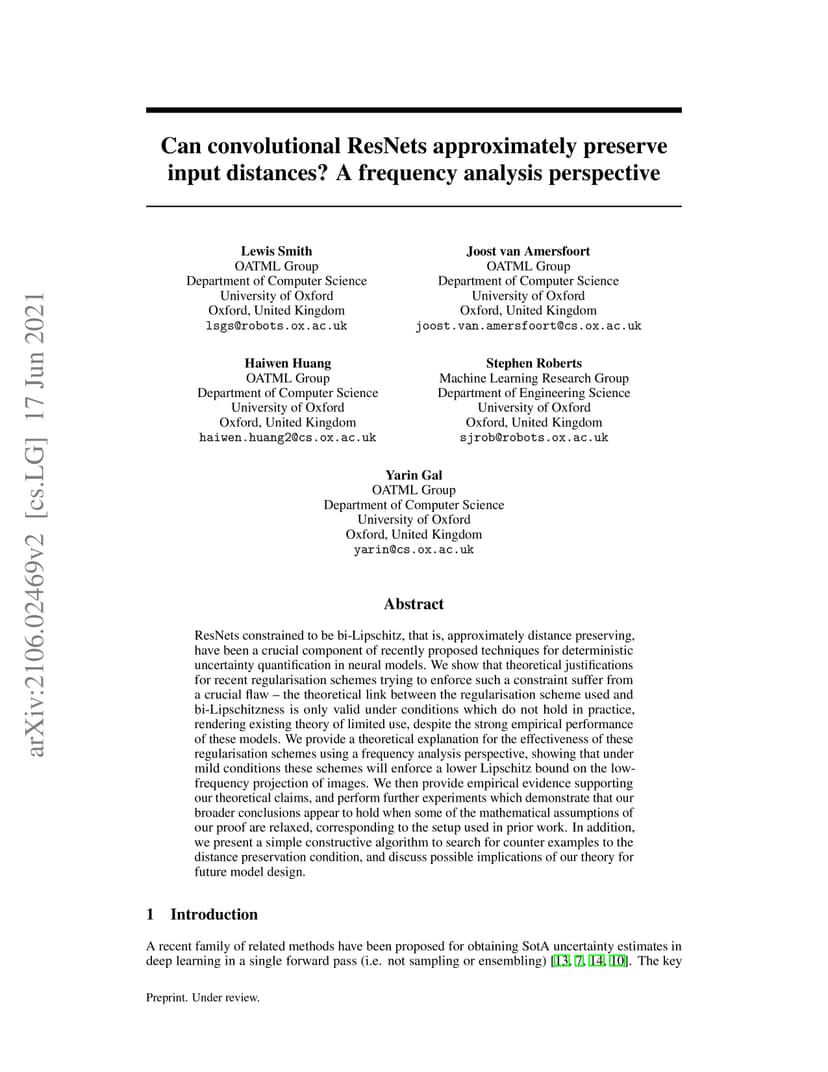 arXiv:2106.02469v2 [cs.LG] 17 Jun 2021

Can convolutional ResNets approximately preserve input distances? A frequency analysis perspective

Lewis Smith
OATML Group
Department of Computer Science
University of Oxford
Oxford, United Kingdom
lsgs@robots.ox.ac.uk

Joost van Amersfoort
OATML Group
Department of Computer Science
University of Oxford
Oxford, United Kingdom
joost.van.amersfoort@cs.ox.ac.uk

Haiwen Huang
OATML Group
Department of Computer Science
University of Oxford
Oxford, United Kingdom
haiwen.huang2@cs.ox.ac.uk

Stephen Roberts
Machine Learning Research Group
Department of Engineering Science
University of Oxford
Oxford, United Kingdom
sjrob@robots.ox.ac.uk

Yarin Gal
OATML Group
Department of Computer Science
University of Oxford
Oxford, United Kingdom
yarin@cs.ox.ac.uk

Abstract

ResNets constrained to be bi-Lipschitz, that is, approximately distance preserving, have been a crucial component of recently proposed techniques for deterministic uncertainty quantification in neural models. We show that theoretical justifications for recent regularisation schemes trying to enforce such a constraint suffer from a crucial flaw – the theoretical link between the regularisation scheme used and bi-Lipschitzness is only valid under conditions which do not hold in practice, rendering existing theory of limited use, despite the strong empirical performance of these models. We provide a theoretical explanation for the effectiveness of these regularisation schemes using a frequency analysis perspective, showing that under mild conditions these schemes will enforce a lower Lipschitz bound on the low-frequency projection of images. We then provide empirical evidence supporting our theoretical claims, and perform further experiments which demonstrate that our broader conclusions appear to hold when some of the mathematical assumptions of our proof are relaxed, corresponding to the setup used in prior work. In addition, we present a simple constructive algorithm to search for counter examples to the distance preservation condition, and discuss possible implications of our theory for future model design.

1 Introduction

A recent family of related methods have been proposed for obtaining SotA uncertainty estimates in deep learning in a single forward pass (i.e. not sampling or ensembling) [13, 7, 14, 10]. The key

Preprint. Under review.